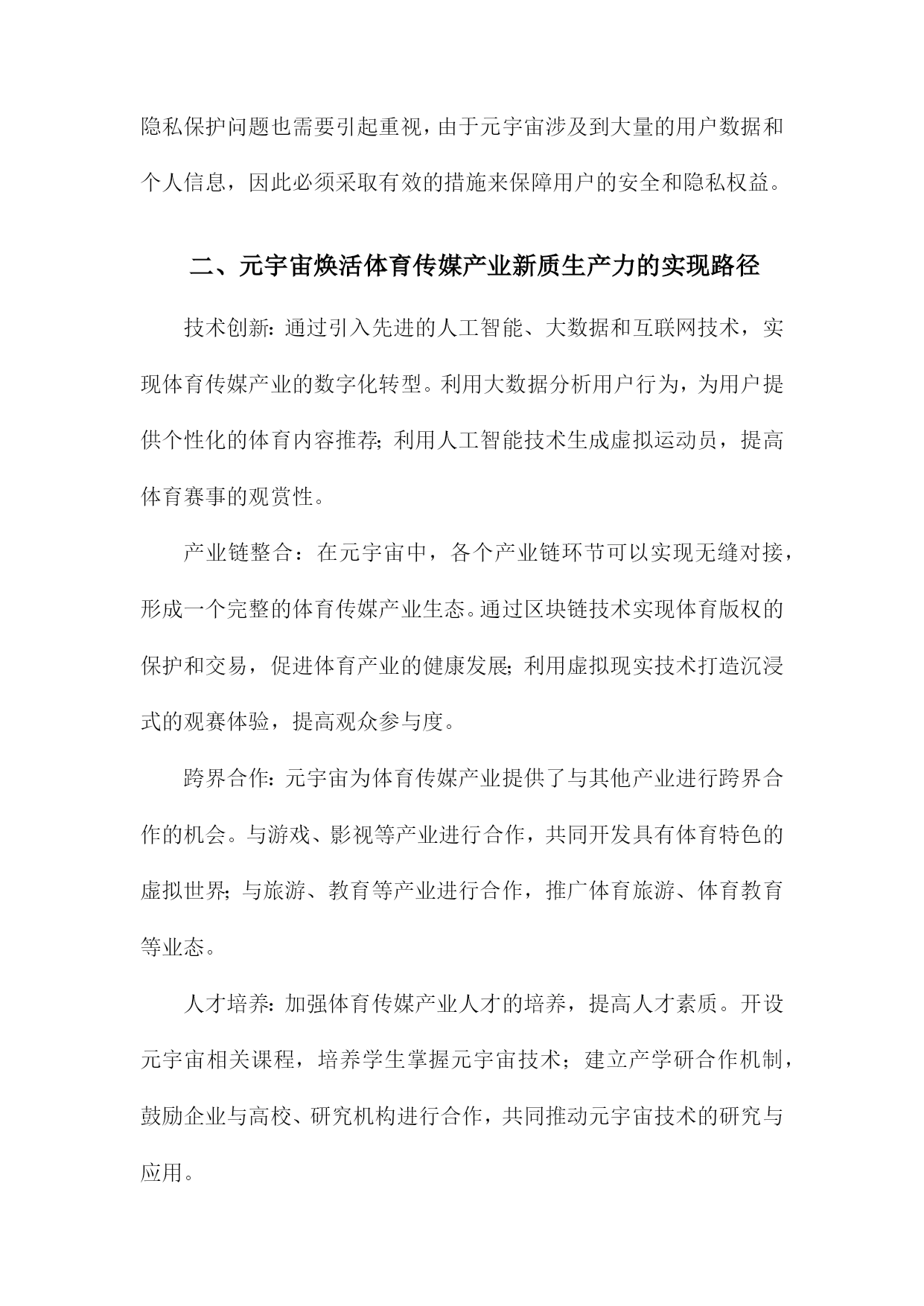 隐私保护问题也需要引起重视，由于元宇宙涉及到大量的用户数据和个人信息，因此必须采取有效的措施来保障用户的安全和隐私权益。

二、元宇宙焕活体育传媒产业新质生产力的实现路径

技术创新：通过引入先进的人工智能、大数据和互联网技术，实现体育传媒产业的数字化转型。利用大数据分析用户行为，为用户提供个性化的体育内容推荐；利用人工智能技术生成虚拟运动员，提高体育赛事的观赏性。

产业链整合：在元宇宙中，各个产业链环节可以实现无缝对接，形成一个完整的体育传媒产业生态。通过区块链技术实现体育版权的保护和交易，促进体育产业的健康发展；利用虚拟现实技术打造沉浸式的观赛体验，提高观众参与度。

跨界合作：元宇宙为体育传媒产业提供了与其他产业进行跨界合作的机会。与游戏、影视等产业进行合作，共同开发具有体育特色的虚拟世界；与旅游、教育等产业进行合作，推广体育旅游、体育教育等业态。

人才培养：加强体育传媒产业人才的培养，提高人才素质。开设元宇宙相关课程，培养学生掌握元宇宙技术；建立产学研合作机制，鼓励企业与高校、研究机构进行合作，共同推动元宇宙技术的研究与应用。